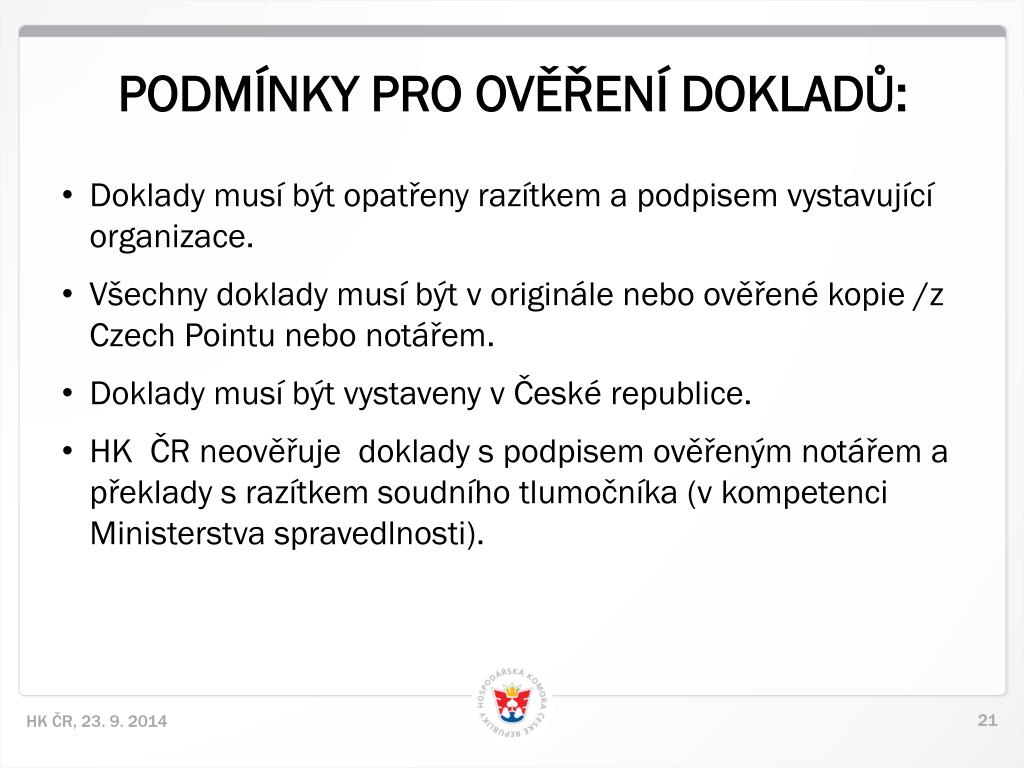 PODMÍNKY PRO OVĚŘENÍ DOKLADŮ:

• Doklady musí být opatřeny razítkem a podpisem vystavující organizace.

• Všechny doklady musí být v originále nebo ověřené kopie /z Czech Pointu nebo notářem.

• Doklady musí být vystaveny v České republice.

• HK ČR neověřuje doklady s podpisem ověřeným notářem a překlady s razítkem soudního tlumočníka (v kompetenci Ministerstva spravedlnosti).

HOSPODÁŘSKÁ KOMORA ČESKÉ REPUBLIKY

HK ČR, 23. 9. 2014

21